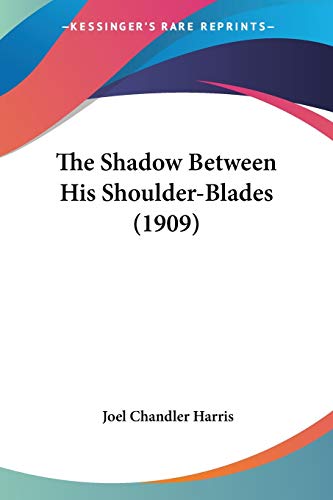 —KESSINGER'S RARE REPRINTS—

The Shadow Between His Shoulder-Blades (1909)

Joel Chandler Harris